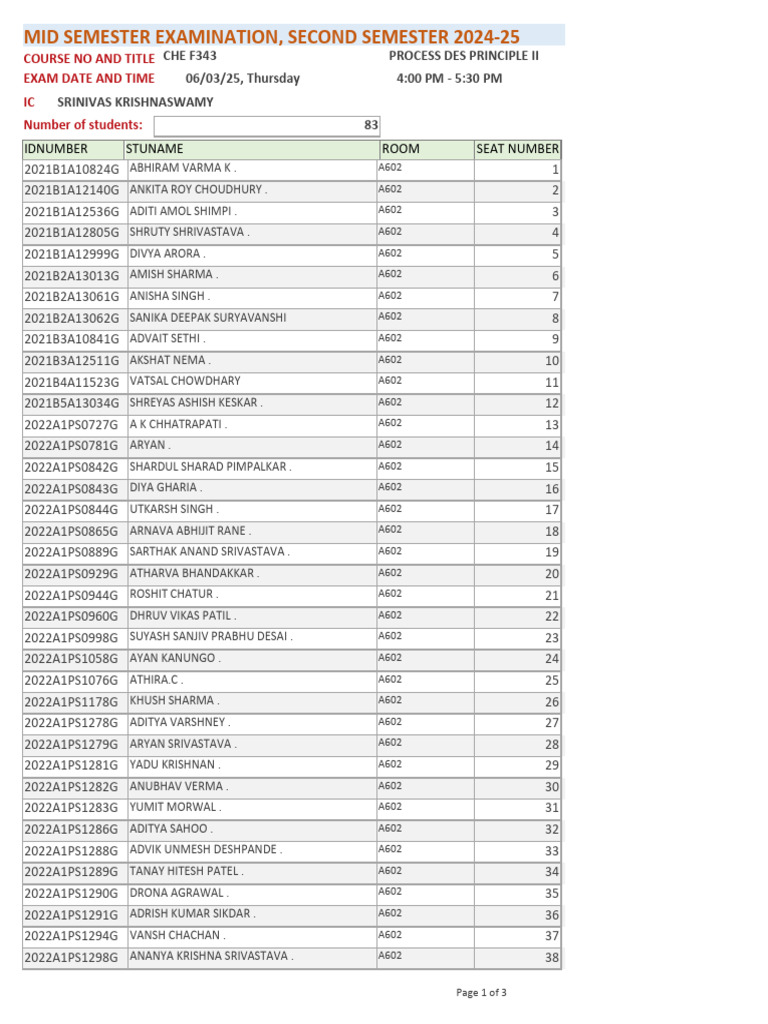 MID SEMESTER EXAMINATION, SECOND SEMESTER 2024-25

COURSE NO AND TITLE CHE F343 PROCESS DES PRINCIPLE II

EXAM DATE AND TIME 06/03/25, Thursday 4:00 PM - 5:30 PM

IC SRINIVAS KRISHNASWAMY

Number of students: 83

| IDNUMBER | STUNAME | ROOM | SEAT NUMBER |
|---|---|---|---|
| 2021B1A10824G | ABHIRAM VARMA K . | A602 | 1 |
| 2021B1A12140G | ANKITA ROY CHOUDHURY . | A602 | 2 |
| 2021B1A12536G | ADITI AMOL SHIMPI . | A602 | 3 |
| 2021B1A12805G | SHRUTY SHRIVASTAVA . | A602 | 4 |
| 2021B1A12999G | DIVYA ARORA . | A602 | 5 |
| 2021B2A13013G | AMISH SHARMA . | A602 | 6 |
| 2021B2A13061G | ANISHA SINGH . | A602 | 7 |
| 2021B2A13062G | SANIKA DEEPAK SURYAVANSHI | A602 | 8 |
| 2021B3A10841G | ADVAIT SETHI . | A602 | 9 |
| 2021B3A12511G | AKSHAT NEMA . | A602 | 10 |
| 2021B4A11523G | VATSAL CHOWDHARY | A602 | 11 |
| 2021B5A13034G | SHREYAS ASHISH KESKAR . | A602 | 12 |
| 2022A1PS0727G | A K CHHATRAPATI . | A602 | 13 |
| 2022A1PS0781G | ARYAN . | A602 | 14 |
| 2022A1PS0842G | SHARDUL SHARAD PIMPALKAR . | A602 | 15 |
| 2022A1PS0843G | DIYA GHARIA . | A602 | 16 |
| 2022A1PS0844G | UTKARSH SINGH . | A602 | 17 |
| 2022A1PS0865G | ARNAVA ABHIJIT RANE . | A602 | 18 |
| 2022A1PS0889G | SARTHAK ANAND SRIVASTAVA . | A602 | 19 |
| 2022A1PS0929G | ATHARVA BHANDAKKAR . | A602 | 20 |
| 2022A1PS0944G | ROSHIT CHATUR . | A602 | 21 |
| 2022A1PS0960G | DHRUV VIKAS PATIL . | A602 | 22 |
| 2022A1PS0998G | SUYASH SANJIV PRABHU DESAI . | A602 | 23 |
| 2022A1PS1058G | AYAN KANUNGO . | A602 | 24 |
| 2022A1PS1076G | ATHIRA.C . | A602 | 25 |
| 2022A1PS1178G | KHUSH SHARMA . | A602 | 26 |
| 2022A1PS1278G | ADITYA VARSHNEY . | A602 | 27 |
| 2022A1PS1279G | ARYAN SRIVASTAVA . | A602 | 28 |
| 2022A1PS1281G | YADU KRISHNAN . | A602 | 29 |
| 2022A1PS1282G | ANUBHAV VERMA . | A602 | 30 |
| 2022A1PS1283G | YUMIT MORWAL . | A602 | 31 |
| 2022A1PS1286G | ADITYA SAHOO . | A602 | 32 |
| 2022A1PS1288G | ADVIK UNMESH DESHPANDE . | A602 | 33 |
| 2022A1PS1289G | TANAY HITESH PATEL . | A602 | 34 |
| 2022A1PS1290G | DRONA AGRAWAL . | A602 | 35 |
| 2022A1PS1291G | ADRISH KUMAR SIKDAR . | A602 | 36 |
| 2022A1PS1294G | VANSH CHACHAN . | A602 | 37 |
| 2022A1PS1298G | ANANYA KRISHNA SRIVASTAVA . | A602 | 38 |

Page 1 of 3